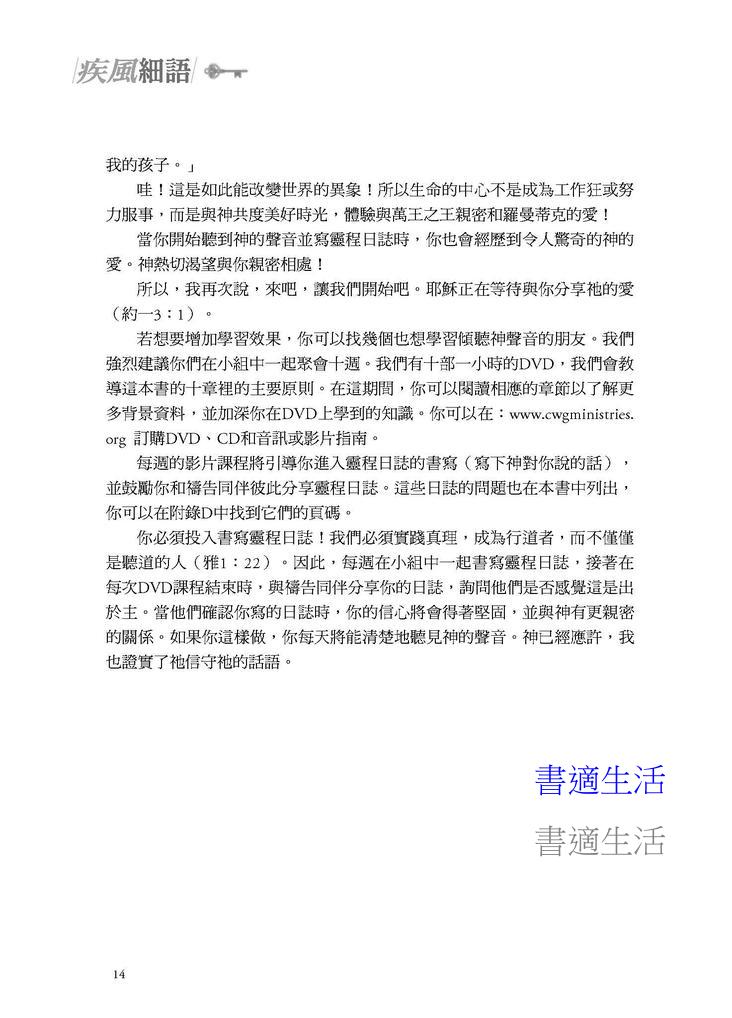 疾風細語

我的孩子。」

哇！這是如此能改變世界的異象！所以生命的中心不是成為工作狂或努力服事，而是與神共度美好時光，體驗與萬王之王親密和羅曼蒂克的愛！

當你開始聽到神的聲音並寫靈程日誌時，你也會經歷到令人驚奇的神的愛。神熱切渴望與你親密相處！

所以，我再次說，來吧，讓我們開始吧。耶穌正在等待與你分享祂的愛（約一3：1）。

若想要增加學習效果，你可以找幾個也想學習傾聽神聲音的朋友。我們強烈建議你們在小組中一起聚會十週。我們有十部一小時的DVD，我們會教導這本書的十章裡的主要原則。在這期間，你可以閱讀相應的章節以了解更多背景資料，並加深你在DVD上學到的知識。你可以在：www.cwgministries.org 訂購DVD、CD和音訊或影片指南。

每週的影片課程將引導你進入靈程日誌的書寫（寫下神對你說的話），並鼓勵你和禱告同伴彼此分享靈程日誌。這些日誌的問題也在本書中列出，你可以在附錄D中找到它們的頁碼。

你必須投入書寫靈程日誌！我們必須實踐真理，成為行道者，而不僅僅是聽道的人（雅1：22）。因此，每週在小組中一起書寫靈程日誌，接著在每次DVD課程結束時，與禱告同伴分享你的日誌，詢問他們是否感覺這是出於主。當他們確認你寫的日誌時，你的信心將會得著堅固，並與神有更親密的關係。如果你這樣做，你每天將能清楚地聽見神的聲音。神已經應許，我也證實了祂信守祂的話語。

書適生活

書適生活

14